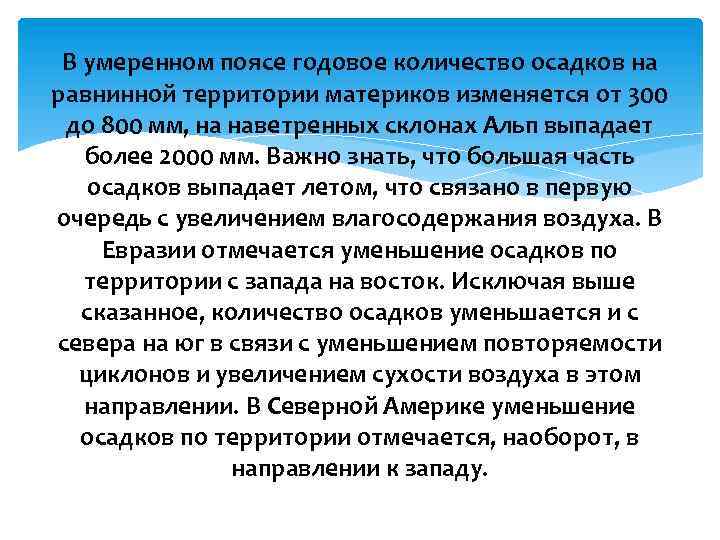 В умеренном поясе годовое количество осадков на равнинной территории материков изменяется от 300 до 800 мм, на наветренных склонах Альп выпадает более 2000 мм. Важно знать, что большая часть осадков выпадает летом, что связано в первую очередь с увеличением влагосодержания воздуха. В Евразии отмечается уменьшение осадков по территории с запада на восток. Исключая выше сказанное, количество осадков уменьшается и с севера на юг в связи с уменьшением повторяемости циклонов и увеличением сухости воздуха в этом направлении. В Северной Америке уменьшение осадков по территории отмечается, наоборот, в направлении к западу.